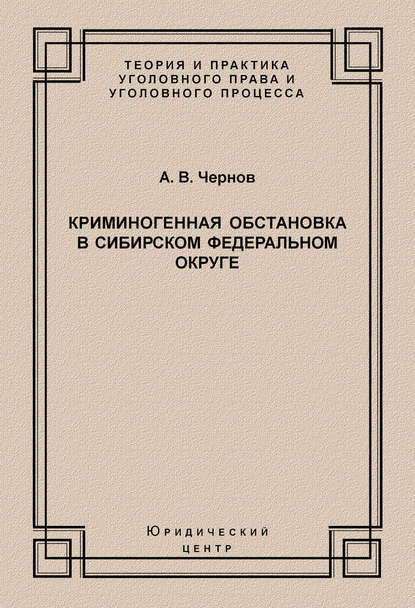 ТЕОРИЯ И ПРАКТИКА УГОЛОВНОГО ПРАВА И УГОЛОВНОГО ПРОЦЕССА

А. В. Чернов

КРИМИНОГЕННАЯ ОБСТАНОВКА В СИБИРСКОМ ФЕДЕРАЛЬНОМ ОКРУГЕ

Юридический центр